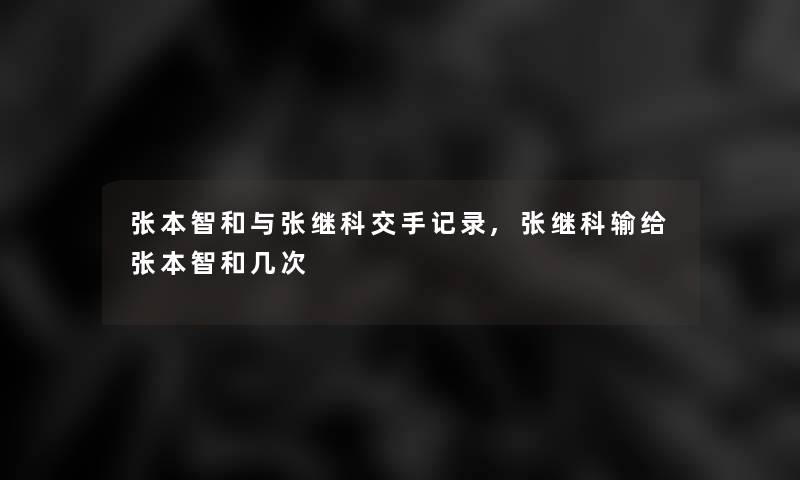 张本智和与张继科交手记录，张继科输给张本智和几次